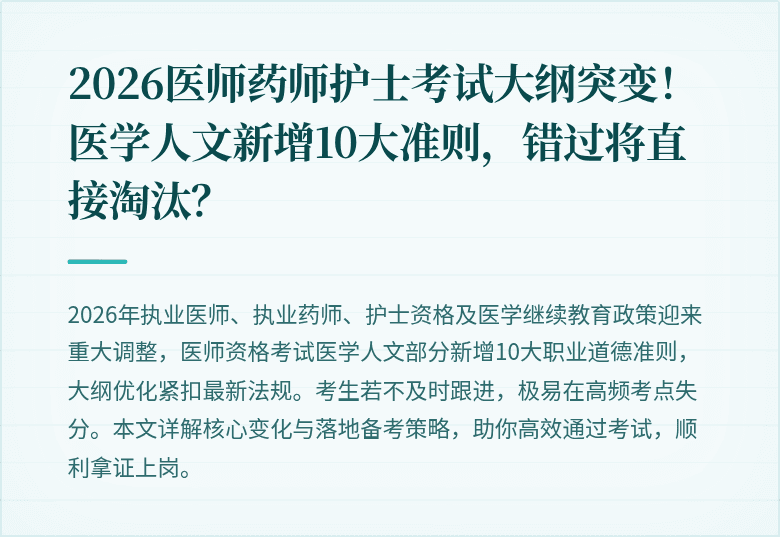 2026医师药师护士考试大纲突变！医学人文新增10大准则，错过将直接淘汰?

2026年执业医师、执业药师、护士资格及医学继续教育政策迎来重大调整，医师资格考试医学人文部分新增10大职业道德准则，大纲优化紧扣最新法规。考生若不及时跟进，极易在高频考点失分。本文详解核心变化与落地备考策略，助你高效通过考试，顺利拿证上岗。